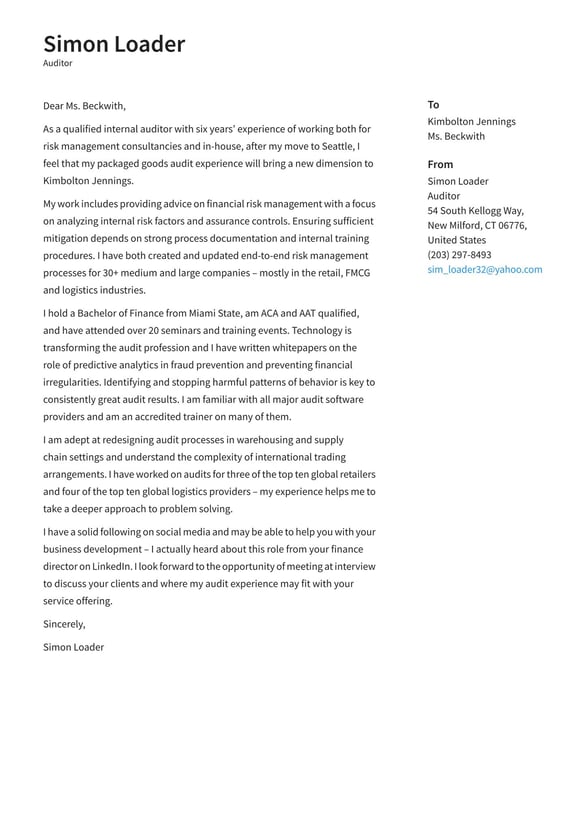 Simon Loader
Auditor

Dear Ms. Beckwith,

As a qualified internal auditor with six years' experience of working both for risk management consultancies and in-house, after my move to Seattle, I feel that my packaged goods audit experience will bring a new dimension to Kimbolton Jennings.

My work includes providing advice on financial risk management with a focus on analyzing internal risk factors and assurance controls. Ensuring sufficient mitigation depends on strong process documentation and internal training procedures. I have both created and updated end-to-end risk management processes for 30+ medium and large companies – mostly in the retail, FMCG and logistics industries.

I hold a Bachelor of Finance from Miami State, am ACA and AAT qualified, and have attended over 20 seminars and training events. Technology is transforming the audit profession and I have written whitepapers on the role of predictive analytics in fraud prevention and preventing financial irregularities. Identifying and stopping harmful patterns of behavior is key to consistently great audit results. I am familiar with all major audit software providers and am an accredited trainer on many of them.

I am adept at redesigning audit processes in warehousing and supply chain settings and understand the complexity of international trading arrangements. I have worked on audits for three of the top ten global retailers and four of the top ten global logistics providers – my experience helps me to take a deeper approach to problem solving.

I have a solid following on social media and may be able to help you with your business development – I actually heard about this role from your finance director on LinkedIn. I look forward to the opportunity of meeting at interview to discuss your clients and where my audit experience may fit with your service offering.

Sincerely,

Simon Loader

To
Kimbolton Jennings
Ms. Beckwith

From
Simon Loader
Auditor
54 South Kellogg Way,
New Milford, CT 06776,
United States
(203) 297-8493
sim_loader32@yahoo.com